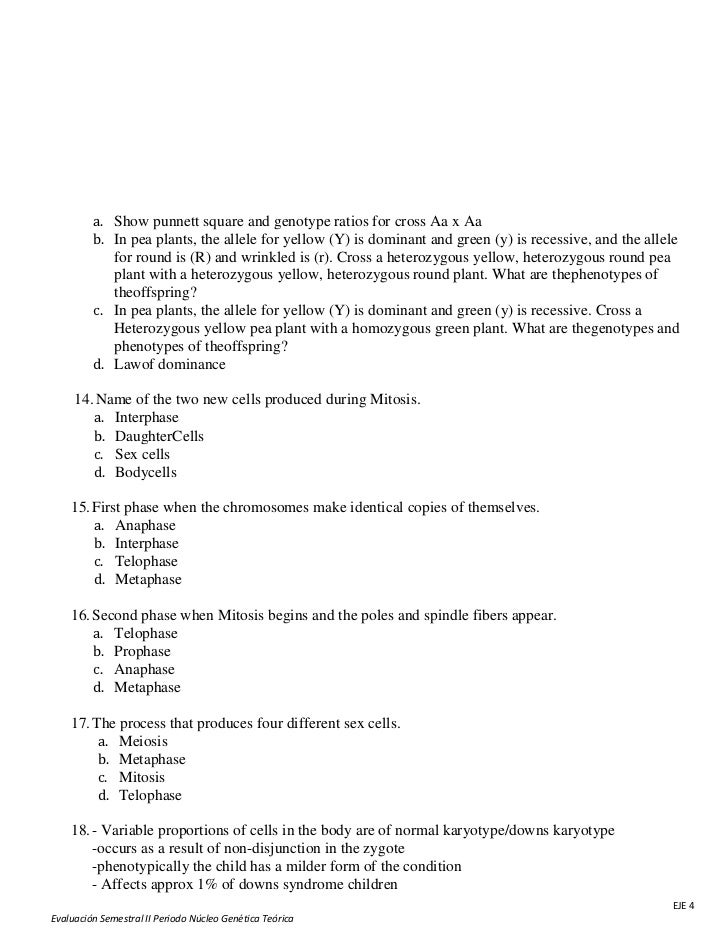 a. Show punnett square and genotype ratios for cross Aa x Aa
b. In pea plants, the allele for yellow (Y) is dominant and green (y) is recessive, and the allele for round is (R) and wrinkled is (r). Cross a heterozygous yellow, heterozygous round pea plant with a heterozygous yellow, heterozygous round plant. What are thephenotypes of theoffspring?
c. In pea plants, the allele for yellow (Y) is dominant and green (y) is recessive. Cross a Heterozygous yellow pea plant with a homozygous green plant. What are thegenotypes and phenotypes of theoffspring?
d. Lawof dominance

14. Name of the two new cells produced during Mitosis.
a. Interphase
b. DaughterCells
c. Sex cells
d. Bodycells

15. First phase when the chromosomes make identical copies of themselves.
a. Anaphase
b. Interphase
c. Telophase
d. Metaphase

16. Second phase when Mitosis begins and the poles and spindle fibers appear.
a. Telophase
b. Prophase
c. Anaphase
d. Metaphase

17. The process that produces four different sex cells.
a. Meiosis
b. Metaphase
c. Mitosis
d. Telophase

18. - Variable proportions of cells in the body are of normal karyotype/downs karyotype
-occurs as a result of non-disjunction in the zygote
-phenotypically the child has a milder form of the condition
- Affects approx 1% of downs syndrome children

EJE 4

Evaluación Semestral II Periodo Núcleo Genética Teórica